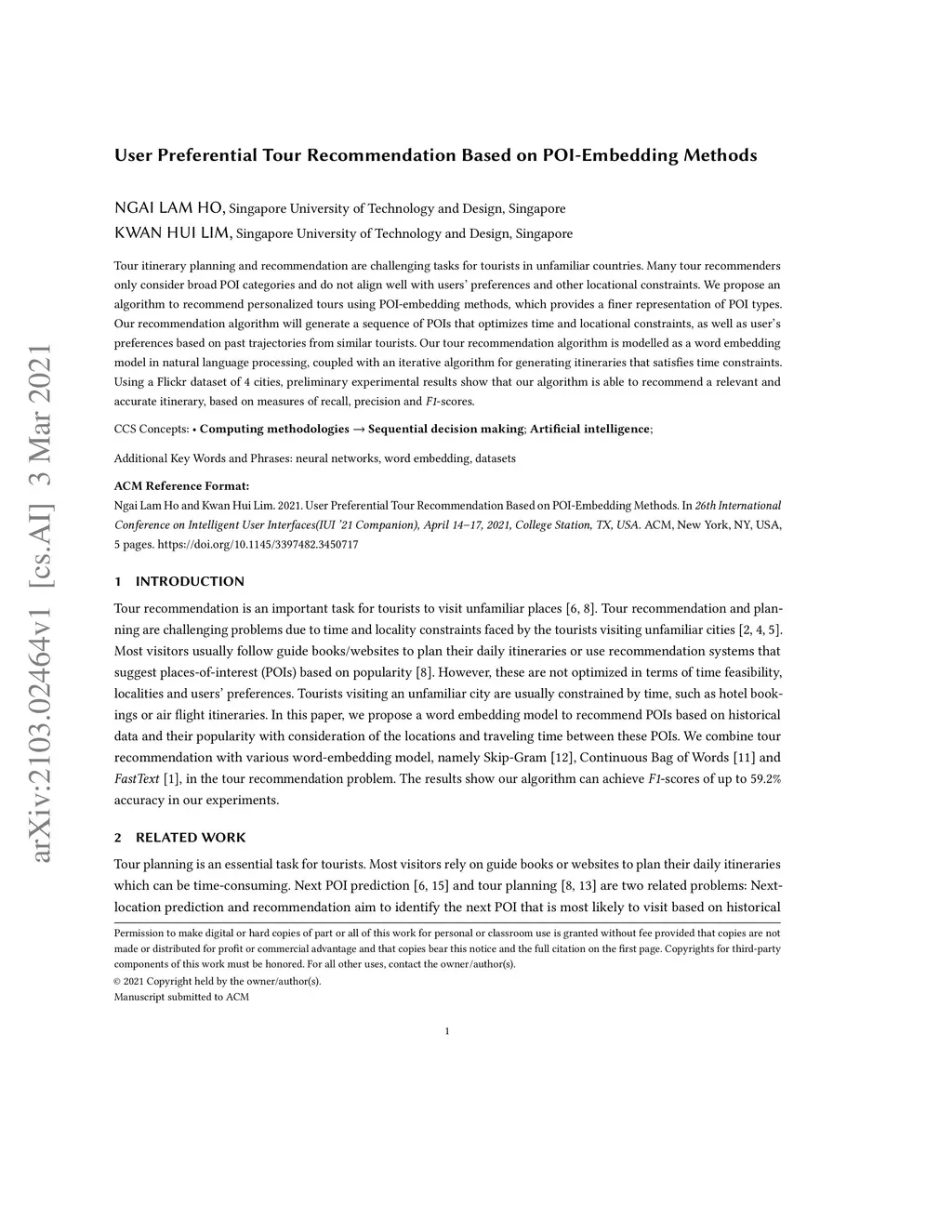 arXiv:2103.02464v1 [cs.AI] 3 Mar 2021

User Preferential Tour Recommendation Based on POI-Embedding Methods

NGAI LAM HO, Singapore University of Technology and Design, Singapore
KWAN HUI LIM, Singapore University of Technology and Design, Singapore

Tour itinerary planning and recommendation are challenging tasks for tourists in unfamiliar countries. Many tour recommenders only consider broad POI categories and do not align well with users' preferences and other locational constraints. We propose an algorithm to recommend personalized tours using POI-embedding methods, which provides a finer representation of POI types. Our recommendation algorithm will generate a sequence of POIs that optimizes time and locational constraints, as well as user's preferences based on past trajectories from similar tourists. Our tour recommendation algorithm is modelled as a word embedding model in natural language processing, coupled with an iterative algorithm for generating itineraries that satisfies time constraints. Using a Flickr dataset of 4 cities, preliminary experimental results show that our algorithm is able to recommend a relevant and accurate itinerary, based on measures of recall, precision and F1-scores.

CCS Concepts: • Computing methodologies → Sequential decision making; Artificial intelligence;

Additional Key Words and Phrases: neural networks, word embedding, datasets

ACM Reference Format:
Ngai Lam Ho and Kwan Hui Lim. 2021. User Preferential Tour Recommendation Based on POI-Embedding Methods. In 26th International Conference on Intelligent User Interfaces(IUI '21 Companion), April 14–17, 2021, College Station, TX, USA. ACM, New York, NY, USA, 5 pages. https://doi.org/10.1145/3397482.3450717

1 INTRODUCTION

Tour recommendation is an important task for tourists to visit unfamiliar places [6, 8]. Tour recommendation and planning are challenging problems due to time and locality constraints faced by the tourists visiting unfamiliar cities [2, 4, 5]. Most visitors usually follow guide books/websites to plan their daily itineraries or use recommendation systems that suggest places-of-interest (POIs) based on popularity [8]. However, these are not optimized in terms of time feasibility, localities and users' preferences. Tourists visiting an unfamiliar city are usually constrained by time, such as hotel bookings or air flight itineraries. In this paper, we propose a word embedding model to recommend POIs based on historical data and their popularity with consideration of the locations and traveling time between these POIs. We combine tour recommendation with various word-embedding model, namely Skip-Gram [12], Continuous Bag of Words [11] and FastText [1], in the tour recommendation problem. The results show our algorithm can achieve F1-scores of up to 59.2% accuracy in our experiments.

2 RELATED WORK

Tour planning is an essential task for tourists. Most visitors rely on guide books or websites to plan their daily itineraries which can be time-consuming. Next POI prediction [6, 15] and tour planning [8, 13] are two related problems: Next-location prediction and recommendation aim to identify the next POI that is most likely to visit based on historical

Permission to make digital or hard copies of part or all of this work for personal or classroom use is granted without fee provided that copies are not made or distributed for profit or commercial advantage and that copies bear this notice and the full citation on the first page. Copyrights for third-party components of this work must be honored. For all other uses, contact the owner/author(s).
© 2021 Copyright held by the owner/author(s).
Manuscript submitted to ACM

1